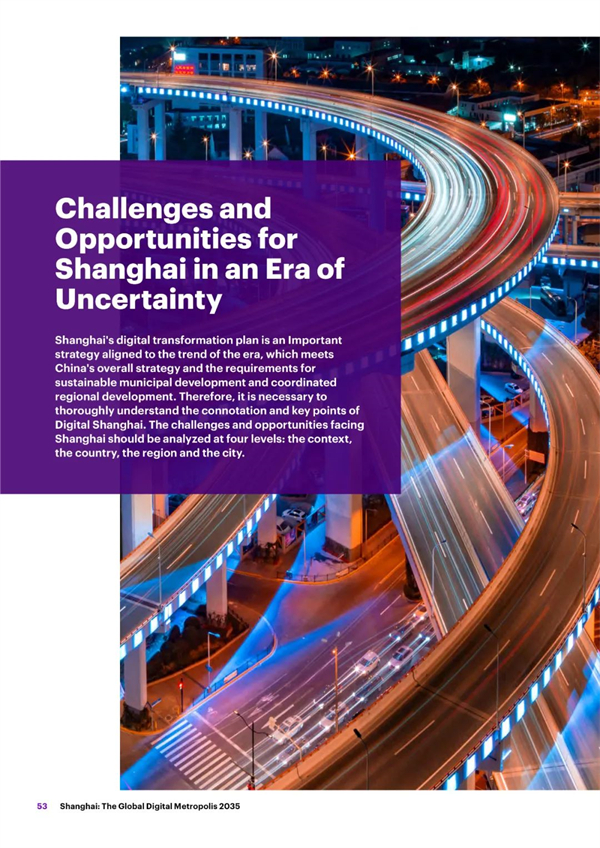 Challenges and Opportunities for Shanghai in an Era of Uncertainty

Shanghai's digital transformation plan is an Important strategy aligned to the trend of the era, which meets China's overall strategy and the requirements for sustainable municipal development and coordinated regional development. Therefore, it is necessary to thoroughly understand the connotation and key points of Digital Shanghai. The challenges and opportunities facing Shanghai should be analyzed at four levels: the context, the country, the region and the city.

53 Shanghai: The Global Digital Metropolis 2035